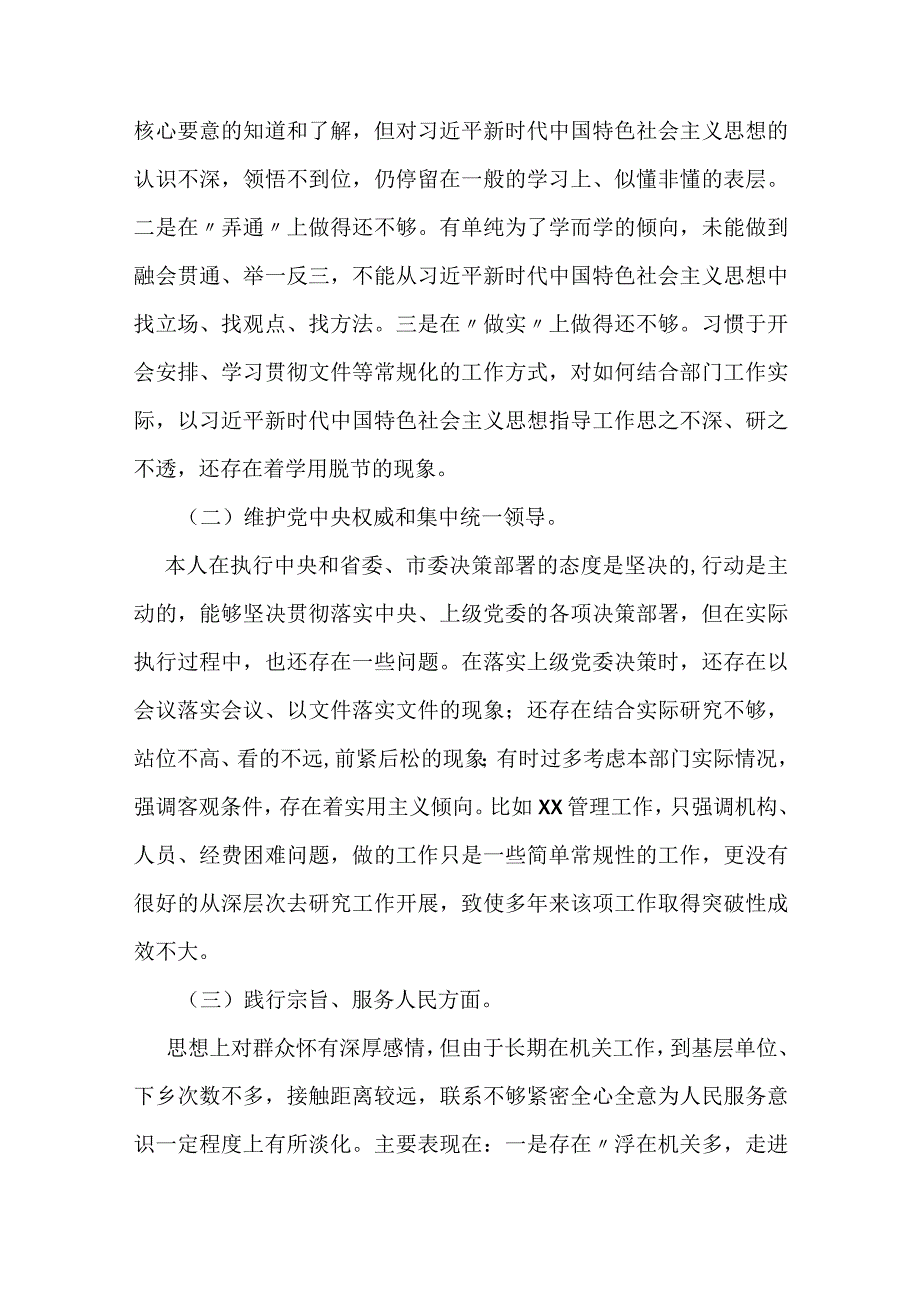 核心要意的知道和了解，但对习近平新时代中国特色社会主义思想的认识不深，领悟不到位，仍停留在一般的学习上、似懂非懂的表层。二是在〃弄通〃上做得还不够。有单纯为了学而学的倾向，未能做到融会贯通、举一反三，不能从习近平新时代中国特色社会主义思想中找立场、找观点、找方法。三是在〃做实〃上做得还不够。习惯于开会安排、学习贯彻文件等常规化的工作方式，对如何结合部门工作实际，以习近平新时代中国特色社会主义思想指导工作思之不深、研之不透，还存在着学用脱节的现象。

（二）维护党中央权威和集中统一领导。

本人在执行中央和省委、市委决策部署的态度是坚决的,行动是主动的，能够坚决贯彻落实中央、上级党委的各项决策部署，但在实际执行过程中，也还存在一些问题。在落实上级党委决策时，还存在以会议落实会议、以文件落实文件的现象；还存在结合实际研究不够，站位不高、看的不远,前紧后松的现象;有时过多考虑本部门实际情况，强调客观条件，存在着实用主义倾向。比如XX管理工作，只强调机构、人员、经费困难问题，做的工作只是一些简单常规性的工作，更没有很好的从深层次去研究工作开展，致使多年来该项工作取得突破性成效不大。

（三）践行宗旨、服务人民方面。

思想上对群众怀有深厚感情，但由于长期在机关工作，到基层单位、下乡次数不多，接触距离较远，联系不够紧密全心全意为人民服务意识一定程度上有所淡化。主要表现在：一是存在〃浮在机关多，走进